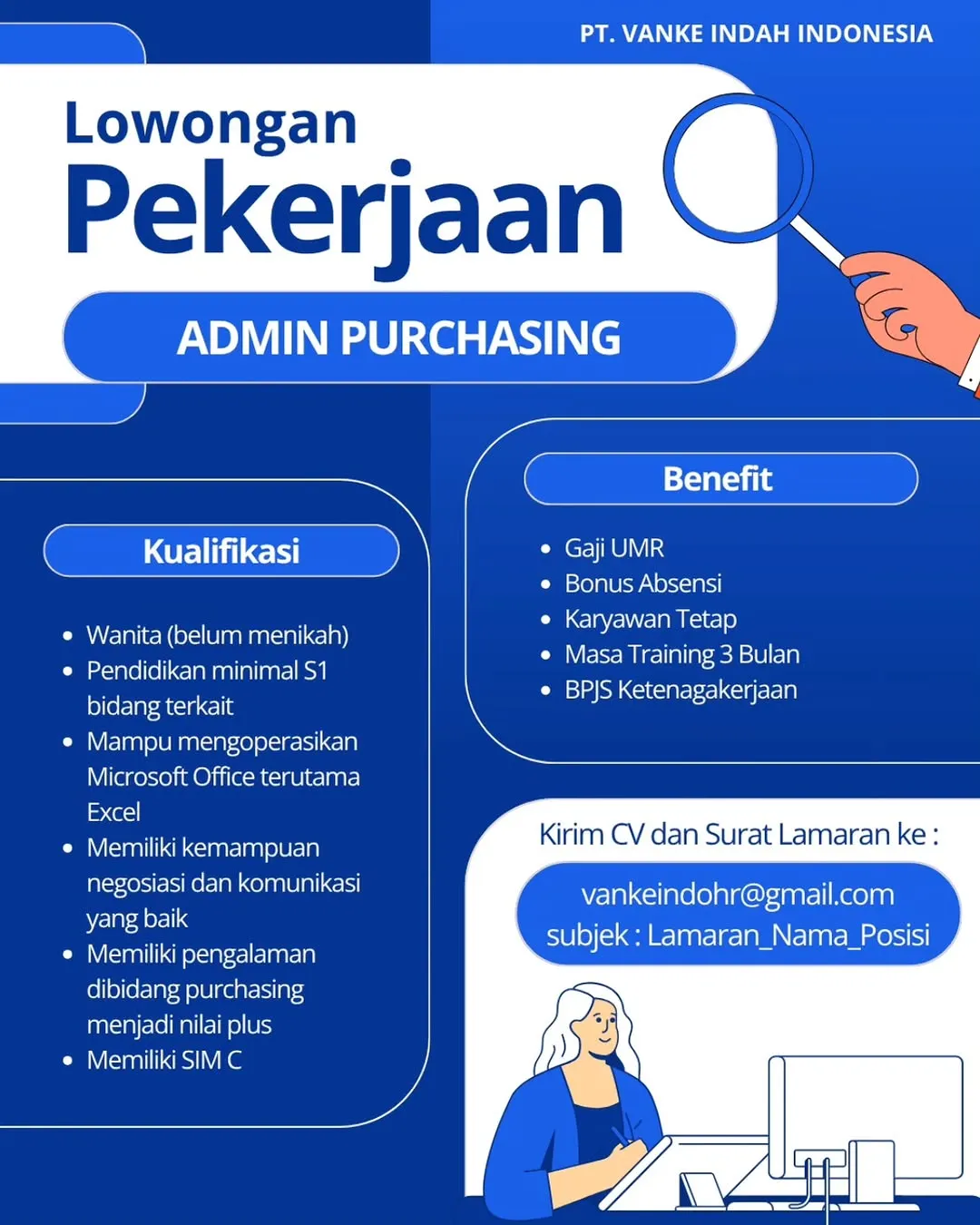 PT. VANKE INDAH INDONESIA

Lowongan
Pekerjaan

ADMIN PURCHASING

Kualifikasi

- Wanita (belum menikah)
- Pendidikan minimal S1 bidang terkait
- Mampu mengoperasikan Microsoft Office terutama Excel
- Memiliki kemampuan negosiasi dan komunikasi yang baik
- Memiliki pengalaman dibidang purchasing menjadi nilai plus
- Memiliki SIM C

Benefit

- Gaji UMR
- Bonus Absensi
- Karyawan Tetap
- Masa Training 3 Bulan
- BPJS Ketenagakerjaan

Kirim CV dan Surat Lamaran ke :

vankeindohr@gmail.com
subjek : Lamaran_Nama_Posisi